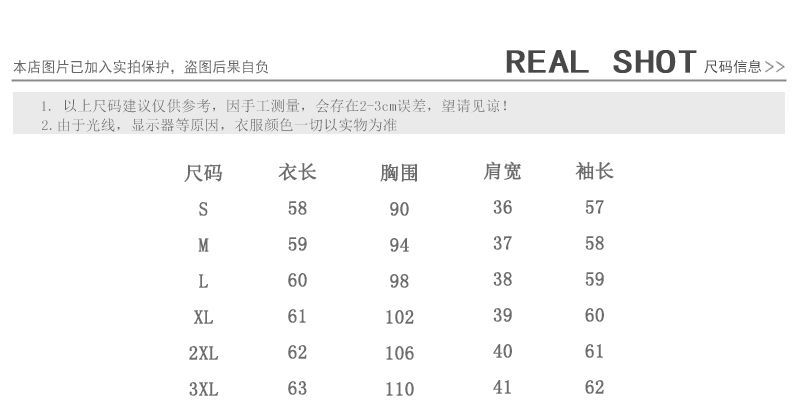 本店图片已加入实拍保护，盗图后果自负

REAL SHOT 尺码信息>>

1. 以上尺码建议仅供参考，因手工测量，会存在2-3cm误差，望请见谅！
2.由于光线，显示器等原因，衣服颜色一切以实物为准

| 尺码 | 衣长 | 胸围 | 肩宽 | 袖长 |
|---|---|---|---|---|
| S | 58 | 90 | 36 | 57 |
| M | 59 | 94 | 37 | 58 |
| L | 60 | 98 | 38 | 59 |
| XL | 61 | 102 | 39 | 60 |
| 2XL | 62 | 106 | 40 | 61 |
| 3XL | 63 | 110 | 41 | 62 |